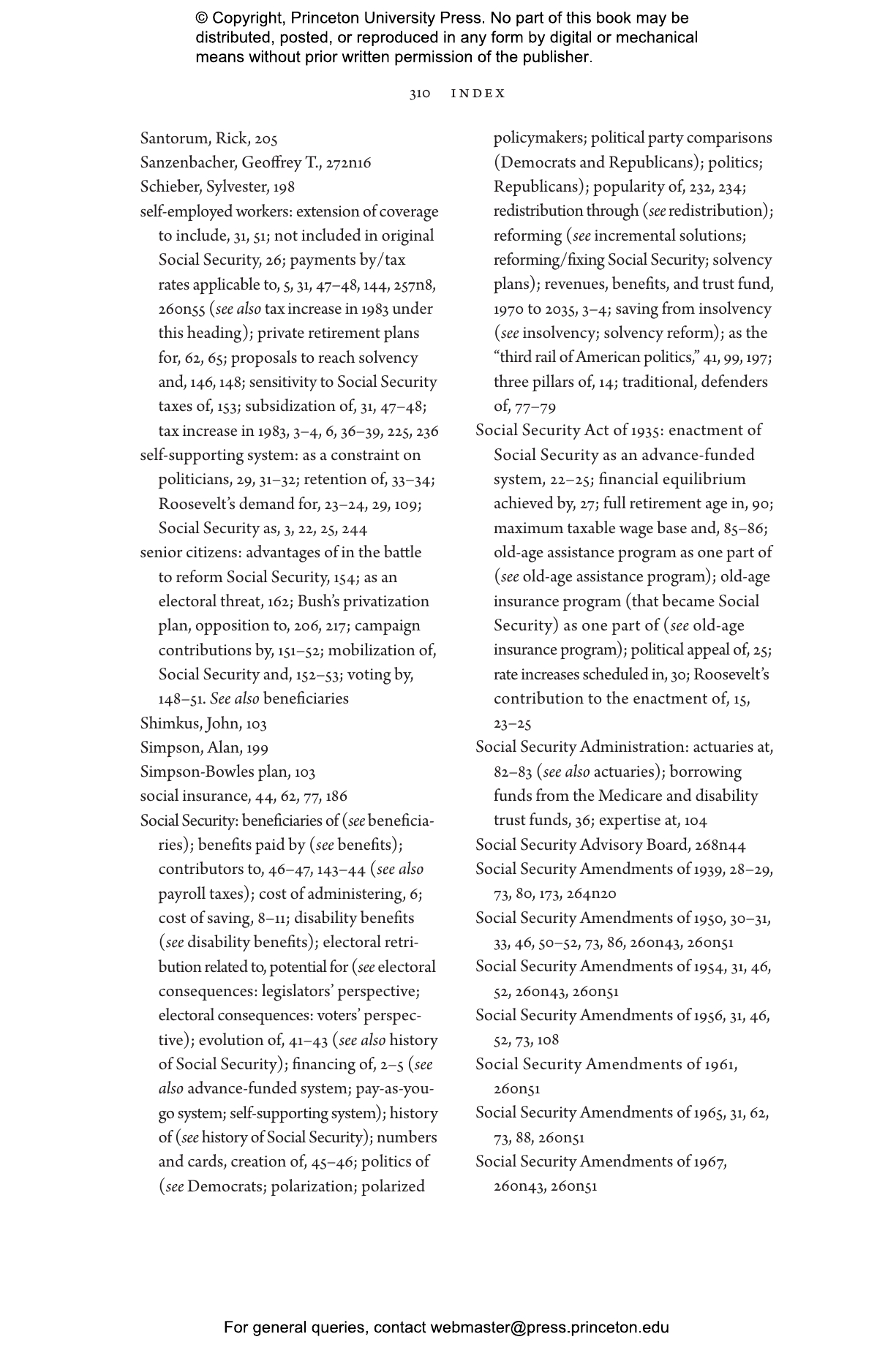 © Copyright, Princeton University Press. No part of this book may be distributed, posted, or reproduced in any form by digital or mechanical means without prior written permission of the publisher.

310 INDEX

Santorum, Rick, 205
Sanzenbacher, Geoffrey T., 272n16
Schieber, Sylvester, 198
self-employed workers: extension of coverage to include, 31, 51; not included in original Social Security, 26; payments by/tax rates applicable to, 5, 31, 47–48, 144, 257n8, 260n55 (see also tax increase in 1983 under this heading); private retirement plans for, 62, 65; proposals to reach solvency and, 146, 148; sensitivity to Social Security taxes of, 153; subsidization of, 31, 47–48; tax increase in 1983, 3–4, 6, 36–39, 225, 236
self-supporting system: as a constraint on politicians, 29, 31–32; retention of, 33–34; Roosevelt's demand for, 23–24, 29, 109; Social Security as, 3, 22, 25, 244
senior citizens: advantages of in the battle to reform Social Security, 154; as an electoral threat, 162; Bush's privatization plan, opposition to, 206, 217; campaign contributions by, 151–52; mobilization of, Social Security and, 152–53; voting by, 148–51. See also beneficiaries
Shimkus, John, 103
Simpson, Alan, 199
Simpson-Bowles plan, 103
social insurance, 44, 62, 77, 186
Social Security: beneficiaries of (see beneficiaries); benefits paid by (see benefits); contributors to, 46–47, 143–44 (see also payroll taxes); cost of administering, 6; cost of saving, 8–11; disability benefits (see disability benefits); electoral retribution related to, potential for (see electoral consequences: legislators' perspective; electoral consequences: voters' perspective); evolution of, 41–43 (see also history of Social Security); financing of, 2–5 (see also advance-funded system; pay-as-you-go system; self-supporting system); history of (see history of Social Security); numbers and cards, creation of, 45–46; politics of (see Democrats; polarization; polarized policymakers; political party comparisons (Democrats and Republicans); politics; Republicans); popularity of, 232, 234; redistribution through (see redistribution); reforming (see incremental solutions; reforming/fixing Social Security; solvency plans); revenues, benefits, and trust fund, 1970 to 2035, 3–4; saving from insolvency (see insolvency; solvency reform); as the "third rail of American politics," 41, 99, 197; three pillars of, 14; traditional, defenders of, 77–79
Social Security Act of 1935: enactment of Social Security as an advance-funded system, 22–25; financial equilibrium achieved by, 27; full retirement age in, 90; maximum taxable wage base and, 85–86; old-age assistance program as one part of (see old-age assistance program); old-age insurance program (that became Social Security) as one part of (see old-age insurance program); political appeal of, 25; rate increases scheduled in, 30; Roosevelt's contribution to the enactment of, 15, 23–25
Social Security Administration: actuaries at, 82–83 (see also actuaries); borrowing funds from the Medicare and disability trust funds, 36; expertise at, 104
Social Security Advisory Board, 268n44
Social Security Amendments of 1939, 28–29, 73, 80, 173, 264n20
Social Security Amendments of 1950, 30–31, 33, 46, 50–52, 73, 86, 260n43, 260n51
Social Security Amendments of 1954, 31, 46, 52, 260n43, 260n51
Social Security Amendments of 1956, 31, 46, 52, 73, 108
Social Security Amendments of 1961, 260n51
Social Security Amendments of 1965, 31, 62, 73, 88, 260n51
Social Security Amendments of 1967, 260n43, 260n51

For general queries, contact webmaster@press.princeton.edu